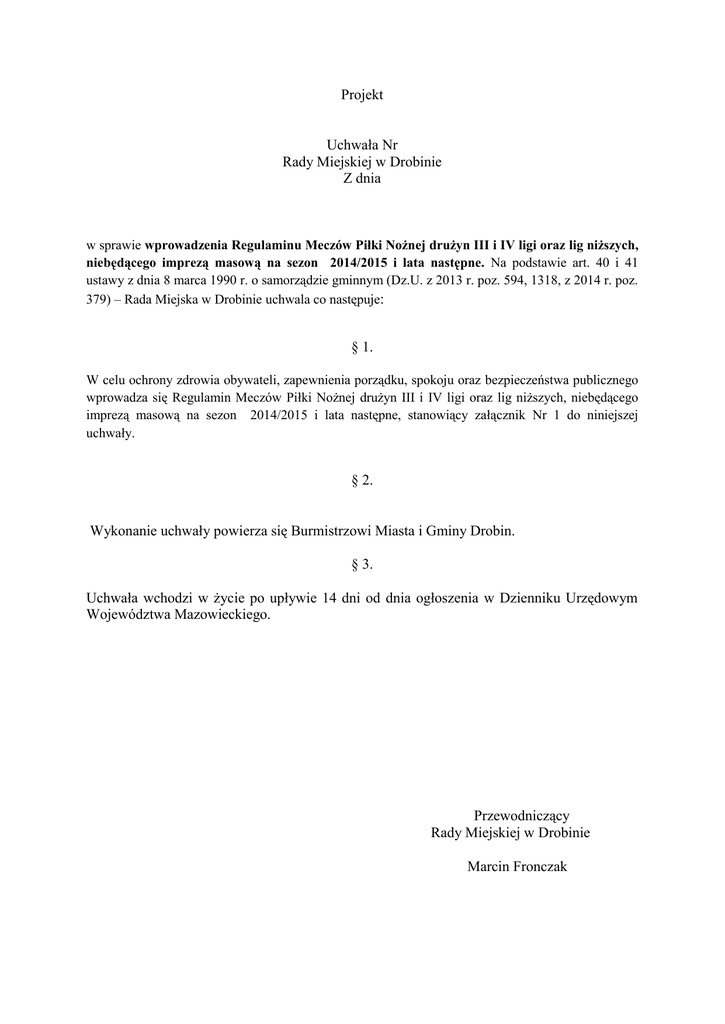 Projekt

Uchwała Nr
Rady Miejskiej w Drobinie
Z dnia

w sprawie wprowadzenia Regulaminu Meczów Piłki Nożnej drużyn III i IV ligi oraz lig niższych, niebędącego imprezą masową na sezon 2014/2015 i lata następne. Na podstawie art. 40 i 41 ustawy z dnia 8 marca 1990 r. o samorządzie gminnym (Dz.U. z 2013 r. poz. 594, 1318, z 2014 r. poz. 379) – Rada Miejska w Drobinie uchwala co następuje:

§ 1.

W celu ochrony zdrowia obywateli, zapewnienia porządku, spokoju oraz bezpieczeństwa publicznego wprowadza się Regulamin Meczów Piłki Nożnej drużyn III i IV ligi oraz lig niższych, niebędącego imprezą masową na sezon 2014/2015 i lata następne, stanowiący załącznik Nr 1 do niniejszej uchwały.

§ 2.

Wykonanie uchwały powierza się Burmistrzowi Miasta i Gminy Drobin.

§ 3.

Uchwała wchodzi w życie po upływie 14 dni od dnia ogłoszenia w Dzienniku Urzędowym Województwa Mazowieckiego.

Przewodniczący
Rady Miejskiej w Drobinie

Marcin Fronczak